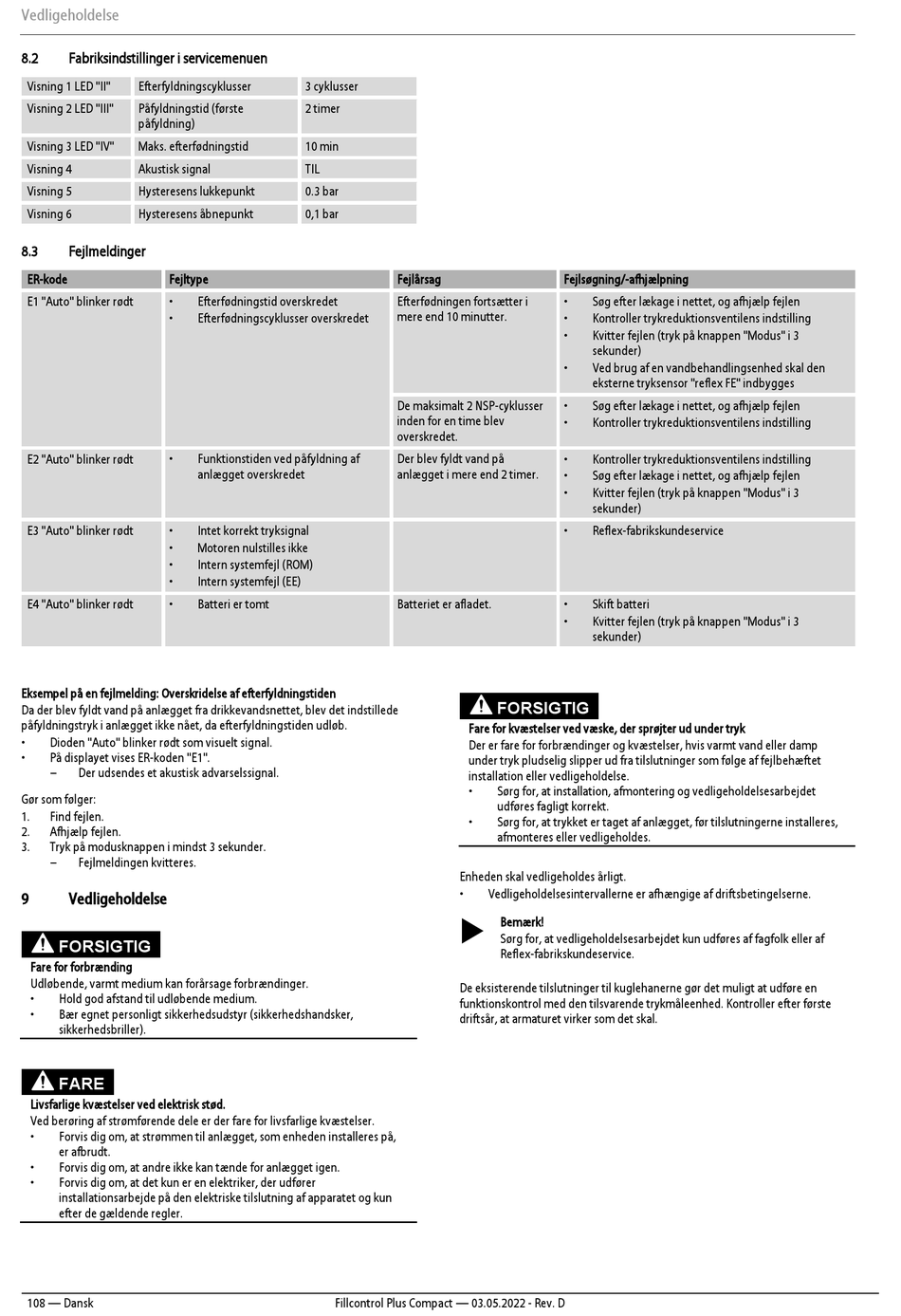 Vedligeholdelse

8.2 Fabriksindstillinger i servicemenuen

| Visning 1 LED "II" | Efterfyldningscyklusser | 3 cyklusser |
|---|---|---|
| Visning 2 LED "III" | Påfyldningstid (første påfyldning) | 2 timer |
| Visning 3 LED "IV" | Maks. efterfødningstid | 10 min |
| Visning 4 | Akustisk signal | TIL |
| Visning 5 | Hysteresens lukkepunkt | 0.3 bar |
| Visning 6 | Hysteresens åbnepunkt | 0,1 bar |

8.3 Fejlmeldinger

| ER-kode | Fejltype | Fejlårsag | Fejlsøgning/-afhjælpning |
|---|---|---|---|
| E1 "Auto" blinker rødt | • Efterfødningstid overskredet • Efterfødningscyklusser overskredet | Efterfødningen fortsætter i mere end 10 minutter. | • Søg efter lækage i nettet, og afhjælp fejlen • Kontroller trykreduktionsventilens indstilling • Kvitter fejlen (tryk på knappen "Modus" i 3 sekunder) • Ved brug af en vandbehandlingsenhed skal den eksterne tryksensor "reflex FE" indbygges |
| | | De maksimalt 2 NSP-cyklusser inden for en time blev overskredet. | • Søg efter lækage i nettet, og afhjælp fejlen • Kontroller trykreduktionsventilens indstilling |
| E2 "Auto" blinker rødt | • Funktionstiden ved påfyldning af anlægget overskredet | Der blev fyldt vand på anlægget i mere end 2 timer. | • Kontroller trykreduktionsventilens indstilling • Søg efter lækage i nettet, og afhjælp fejlen • Kvitter fejlen (tryk på knappen "Modus" i 3 sekunder) |
| E3 "Auto" blinker rødt | • Intet korrekt tryksignal • Motoren nulstilles ikke • Intern systemfejl (ROM) • Intern systemfejl (EE) | | • Reflex-fabrikskundeservice |
| E4 "Auto" blinker rødt | • Batteri er tomt | Batteriet er afladet. | • Skift batteri • Kvitter fejlen (tryk på knappen "Modus" i 3 sekunder) |

Eksempel på en fejlmelding: Overskridelse af efterfyldningstiden
Da der blev fyldt vand på anlægget fra drikkevandsnettet, blev det indstillede påfyldningstryk i anlægget ikke nået, da efterfyldningstiden udløb.
• Dioden "Auto" blinker rødt som visuelt signal.
• På displayet vises ER-koden "E1".
– Der udsendes et akustisk advarselssignal.

Gør som følger:
1. Find fejlen.
2. Afhjælp fejlen.
3. Tryk på modusknappen i mindst 3 sekunder.
– Fejlmeldingen kvitteres.

9 Vedligeholdelse

FORSIGTIG
Fare for forbrænding
Udløbende, varmt medium kan forårsage forbrændinger.
• Hold god afstand til udløbende medium.
• Bær egnet personligt sikkerhedsudstyr (sikkerhedshandsker, sikkerhedsbriller).

FARE
Livsfarlige kvæstelser ved elektrisk stød.
Ved berøring af strømførende dele er der fare for livsfarlige kvæstelser.
• Forvis dig om, at strømmen til anlægget, som enheden installeres på, er afbrudt.
• Forvis dig om, at andre ikke kan tænde for anlægget igen.
• Forvis dig om, at det kun er en elektriker, der udfører installationsarbejde på den elektriske tilslutning af apparatet og kun efter de gældende regler.

FORSIGTIG
Fare for kvæstelser ved væske, der sprøjter ud under tryk
Der er fare for forbrændinger og kvæstelser, hvis varmt vand eller damp under tryk pludselig slipper ud fra tilslutninger som følge af fejlbehæftet installation eller vedligeholdelse.
• Sørg for, at installation, afmontering og vedligeholdelsesarbejdet udføres fagligt korrekt.
• Sørg for, at trykket er taget af anlægget, før tilslutningerne installeres, afmonteres eller vedligeholdes.

Enheden skal vedligeholdes årligt.
• Vedligeholdelsesintervallerne er afhængige af driftsbetingelserne.

Bemærk!
Sørg for, at vedligeholdelsesarbejdet kun udføres af fagfolk eller af Reflex-fabrikskundeservice.

De eksisterende tilslutninger til kuglehanerne gør det muligt at udføre en funktionskontrol med den tilsvarende trykmåleenhed. Kontroller efter første driftsår, at armaturet virker som det skal.

108 — Dansk
Fillcontrol Plus Compact — 03.05.2022 - Rev. D